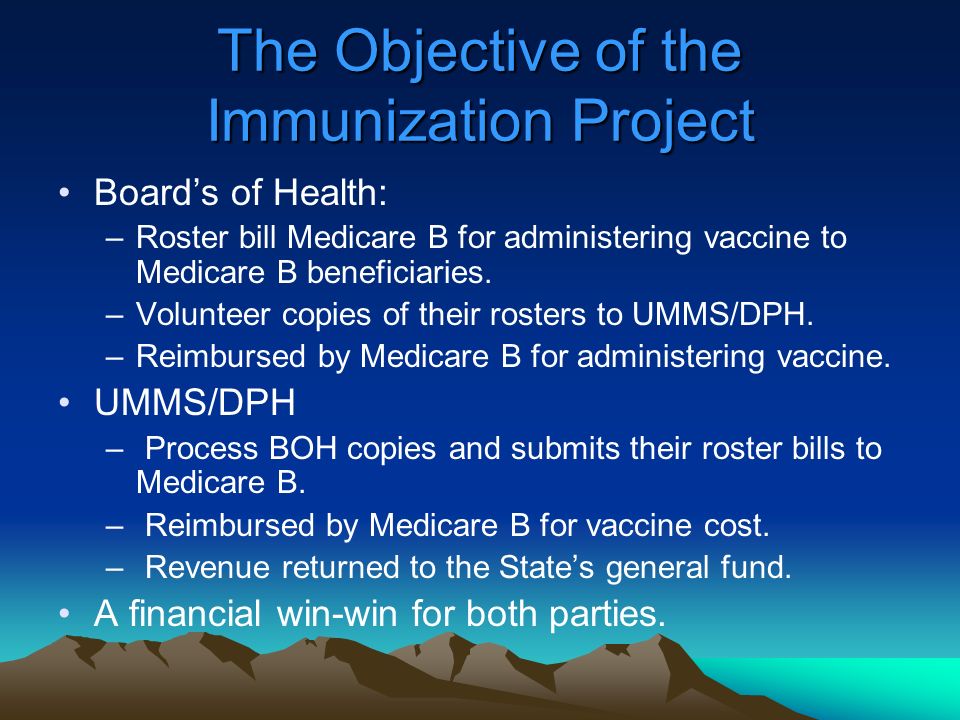 The Objective of the Immunization Project

• Board's of Health:
– Roster bill Medicare B for administering vaccine to Medicare B beneficiaries.
– Volunteer copies of their rosters to UMMS/DPH.
– Reimbursed by Medicare B for administering vaccine.
• UMMS/DPH
– Process BOH copies and submits their roster bills to Medicare B.
– Reimbursed by Medicare B for vaccine cost.
– Revenue returned to the State's general fund.
• A financial win-win for both parties.